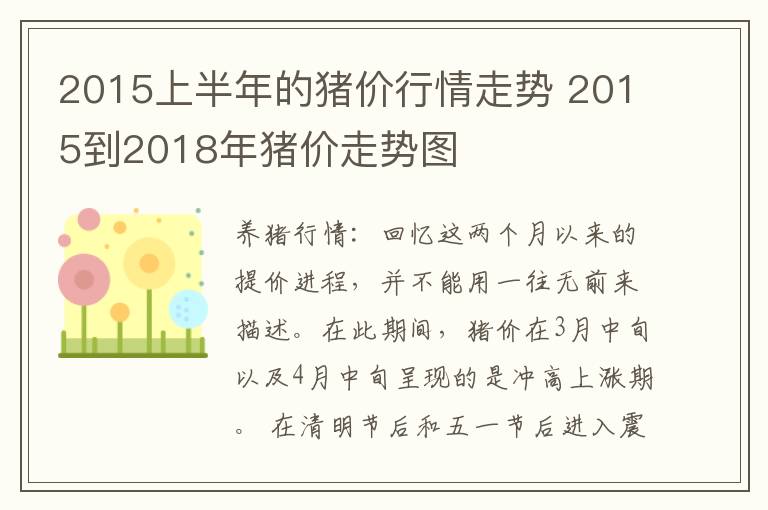 2015上半年的猪价行情走势 2015到2018年猪价走势图

养猪行情：回忆这两个月以来的提价进程，并不能用一往无前来描述。在此期间，猪价在3月中旬以及4月中旬呈现的是冲高上涨期。在清明节后和五一节后进入震